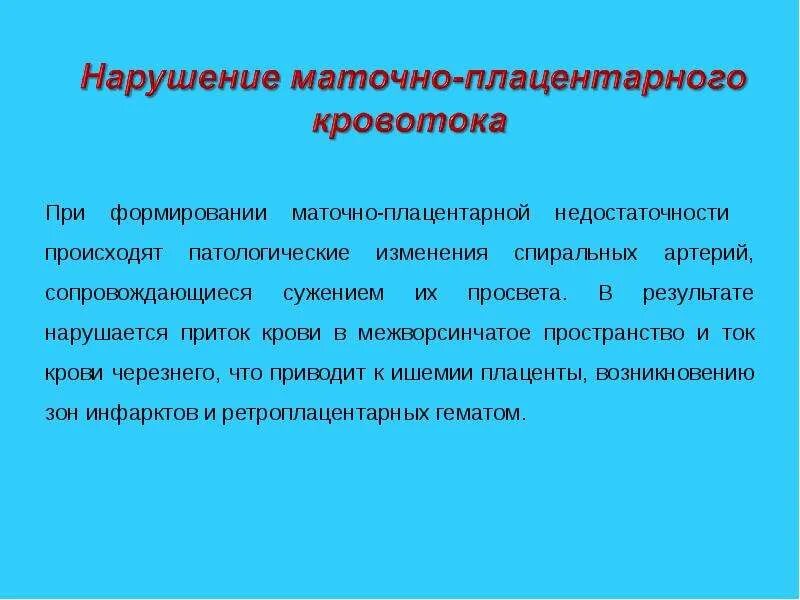 Нарушение маточно-плацентарного кровотока

При формировании маточно-плацентарной недостаточности происходят патологические изменения спиральных артерий, сопровождающиеся сужением их просвета. В результате нарушается приток крови в межворсинчатое пространство и ток крови черезнего, что приводит к ишемии плаценты, возникновению зон инфарктов и ретроплацентарных гематом.